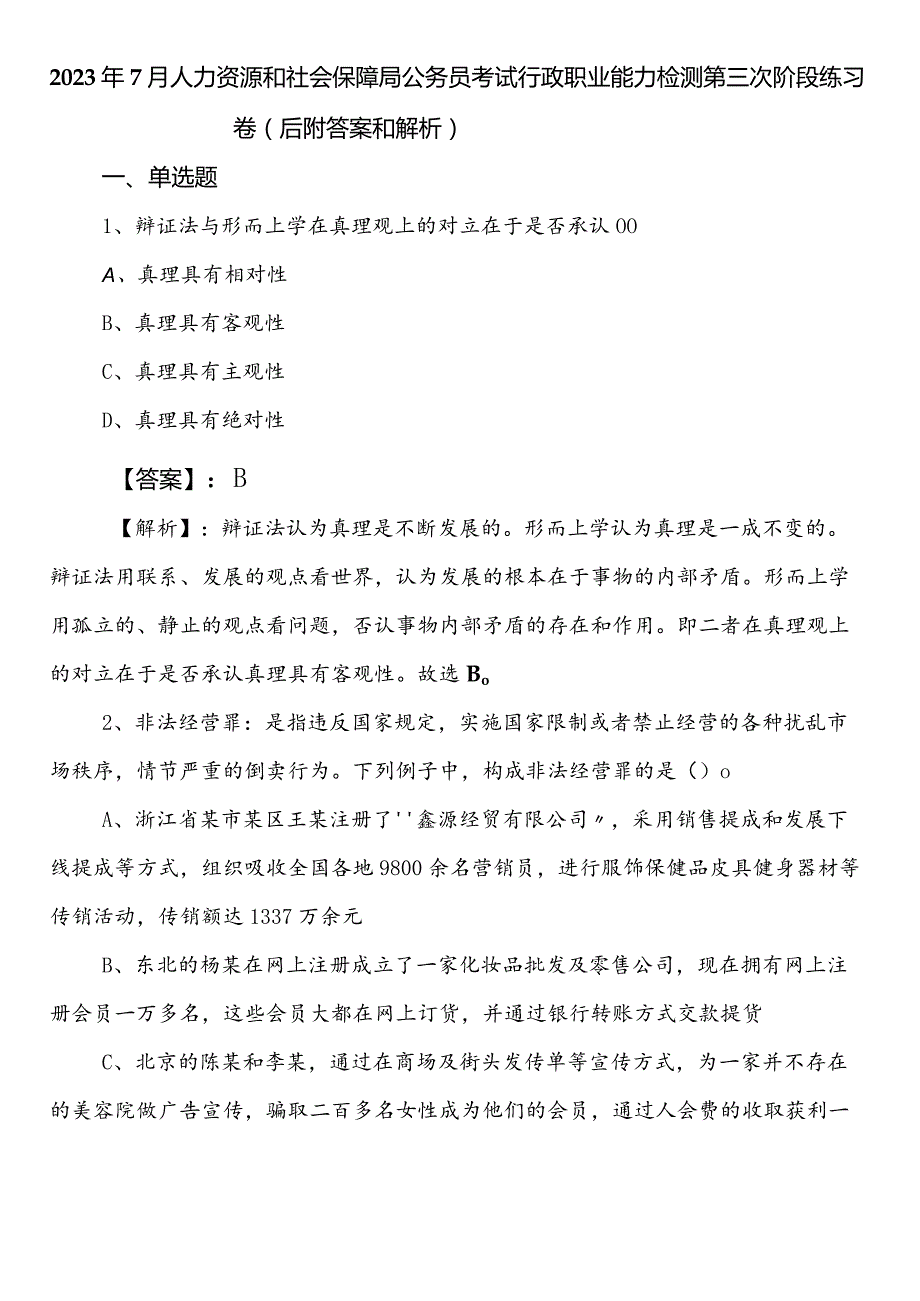 2023年7月人力资源和社会保障局公务员考试行政职业能力检测第三次阶段练习卷（后附答案和解析）

一、单选题

1、辩证法与形而上学在真理观上的对立在于是否承认00

A、真理具有相对性

B、真理具有客观性

C、真理具有主观性

D、真理具有绝对性

【答案】：B

【解析】：辩证法认为真理是不断发展的。形而上学认为真理是一成不变的。辩证法用联系、发展的观点看世界，认为发展的根本在于事物的内部矛盾。形而上学用孤立的、静止的观点看问题，否认事物内部矛盾的存在和作用。即二者在真理观上的对立在于是否承认真理具有客观性。故选B。

2、非法经营罪：是指违反国家规定，实施国家限制或者禁止经营的各种扰乱市场秩序，情节严重的倒卖行为。下列例子中，构成非法经营罪的是（）o

A、浙江省某市某区王某注册了''鑫源经贸有限公司〃，采用销售提成和发展下线提成等方式，组织吸收全国各地9800余名营销员，进行服饰保健品皮具健身器材等传销活动，传销额达1337万余元

B、东北的杨某在网上注册成立了一家化妆品批发及零售公司，现在拥有网上注册会员一万多名，这些会员大都在网上订货，并通过银行转账方式交款提货

C、北京的陈某和李某，通过在商场及街头发传单等宣传方式，为一家并不存在的美容院做广告宣传，骗取二百多名女性成为他们的会员，通过人会费的收取获利一